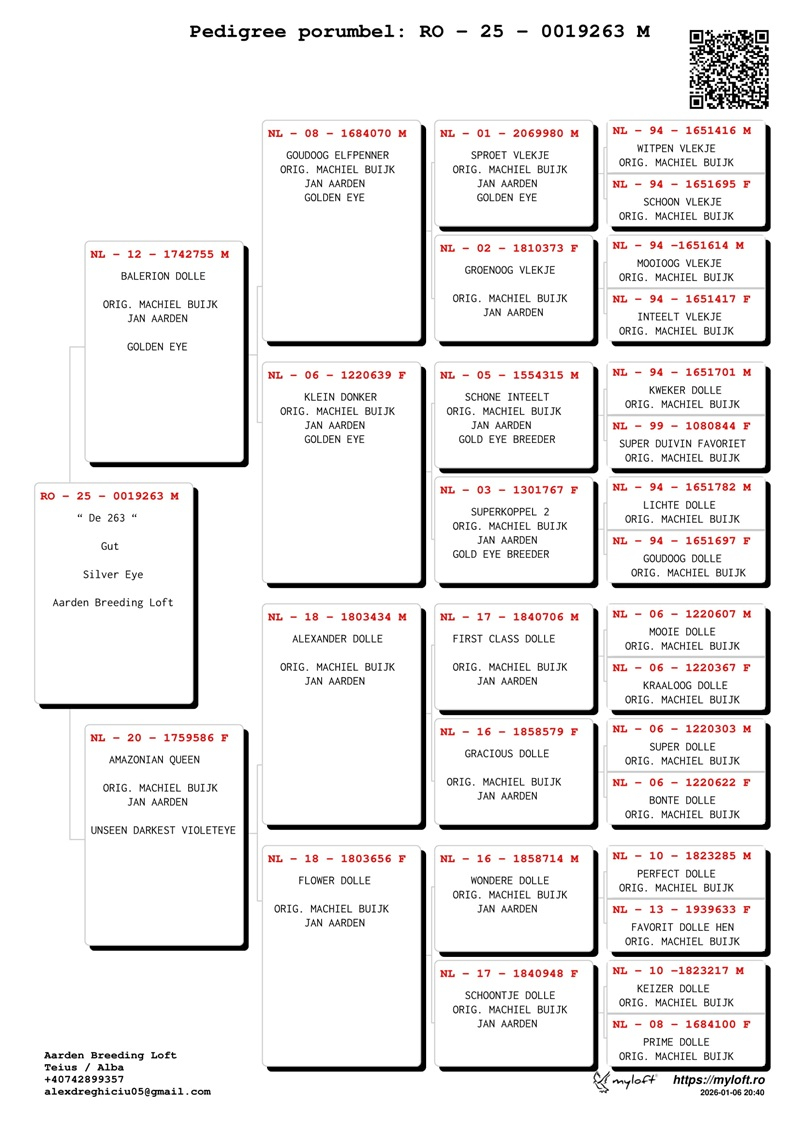 Pedigree porumbel: RO – 25 – 0019263 M

RO – 25 – 0019263 M
" De 263 "
Gut
Silver Eye
Aarden Breeding Loft

NL – 12 – 1742755 M
BALERION DOLLE
ORIG. MACHIEL BUIJK
JAN AARDEN
GOLDEN EYE

NL – 20 – 1759586 F
AMAZONIAN QUEEN
ORIG. MACHIEL BUIJK
JAN AARDEN
UNSEEN DARKEST VIOLETEYE

NL – 08 – 1684070 M
GOUDOOG ELFPENNER
ORIG. MACHIEL BUIJK
JAN AARDEN
GOLDEN EYE

NL – 06 – 1220639 F
KLEIN DONKER
ORIG. MACHIEL BUIJK
JAN AARDEN
GOLDEN EYE

NL – 18 – 1803434 M
ALEXANDER DOLLE
ORIG. MACHIEL BUIJK
JAN AARDEN

NL – 18 – 1803656 F
FLOWER DOLLE
ORIG. MACHIEL BUIJK
JAN AARDEN

NL – 01 – 2069980 M
SPROET VLEKJE
ORIG. MACHIEL BUIJK
JAN AARDEN
GOLDEN EYE

NL – 02 – 1810373 F
GROENOOG VLEKJE
ORIG. MACHIEL BUIJK
JAN AARDEN

NL – 05 – 1554315 M
SCHONE INTEELT
ORIG. MACHIEL BUIJK
JAN AARDEN
GOLD EYE BREEDER

NL – 03 – 1301767 F
SUPERKOPPEL 2
ORIG. MACHIEL BUIJK
JAN AARDEN
GOLD EYE BREEDER

NL – 17 – 1840706 M
FIRST CLASS DOLLE
ORIG. MACHIEL BUIJK
JAN AARDEN

NL – 16 – 1858579 F
GRACIOUS DOLLE
ORIG. MACHIEL BUIJK
JAN AARDEN

NL – 16 – 1858714 M
WONDERE DOLLE
ORIG. MACHIEL BUIJK
JAN AARDEN

NL – 17 – 1840948 F
SCHOONTJE DOLLE
ORIG. MACHIEL BUIJK
JAN AARDEN

NL – 94 – 1651416 M
WITPEN VLEKJE
ORIG. MACHIEL BUIJK

NL – 94 – 1651695 F
SCHOON VLEKJE
ORIG. MACHIEL BUIJK

NL – 94 –1651614 M
MOOIOOG VLEKJE
ORIG. MACHIEL BUIJK

NL – 94 – 1651417 F
INTEELT VLEKJE
ORIG. MACHIEL BUIJK

NL – 94 – 1651701 M
KWEKER DOLLE
ORIG. MACHIEL BUIJK

NL – 99 – 1080844 F
SUPER DUIVIN FAVORIET
ORIG. MACHIEL BUIJK

NL – 94 – 1651782 M
LICHTE DOLLE
ORIG. MACHIEL BUIJK

NL – 94 – 1651697 F
GOUDOOG DOLLE
ORIG. MACHIEL BUIJK

NL – 06 – 1220607 M
MOOIE DOLLE
ORIG. MACHIEL BUIJK

NL – 06 – 1220367 F
KRAALOOG DOLLE
ORIG. MACHIEL BUIJK

NL – 06 – 1220303 M
SUPER DOLLE
ORIG. MACHIEL BUIJK

NL – 06 – 1220622 F
BONTE DOLLE
ORIG. MACHIEL BUIJK

NL – 10 – 1823285 M
PERFECT DOLLE
ORIG. MACHIEL BUIJK

NL – 13 – 1939633 F
FAVORIT DOLLE HEN
ORIG. MACHIEL BUIJK

NL – 10 –1823217 M
KEIZER DOLLE
ORIG. MACHIEL BUIJK

NL – 08 – 1684100 F
PRIME DOLLE
ORIG. MACHIEL BUIJK

Aarden Breeding Loft
Teius / Alba
+40742899357
alexdreghiciu05@gmail.com

myloft https://myloft.ro
2026-01-06 20:40